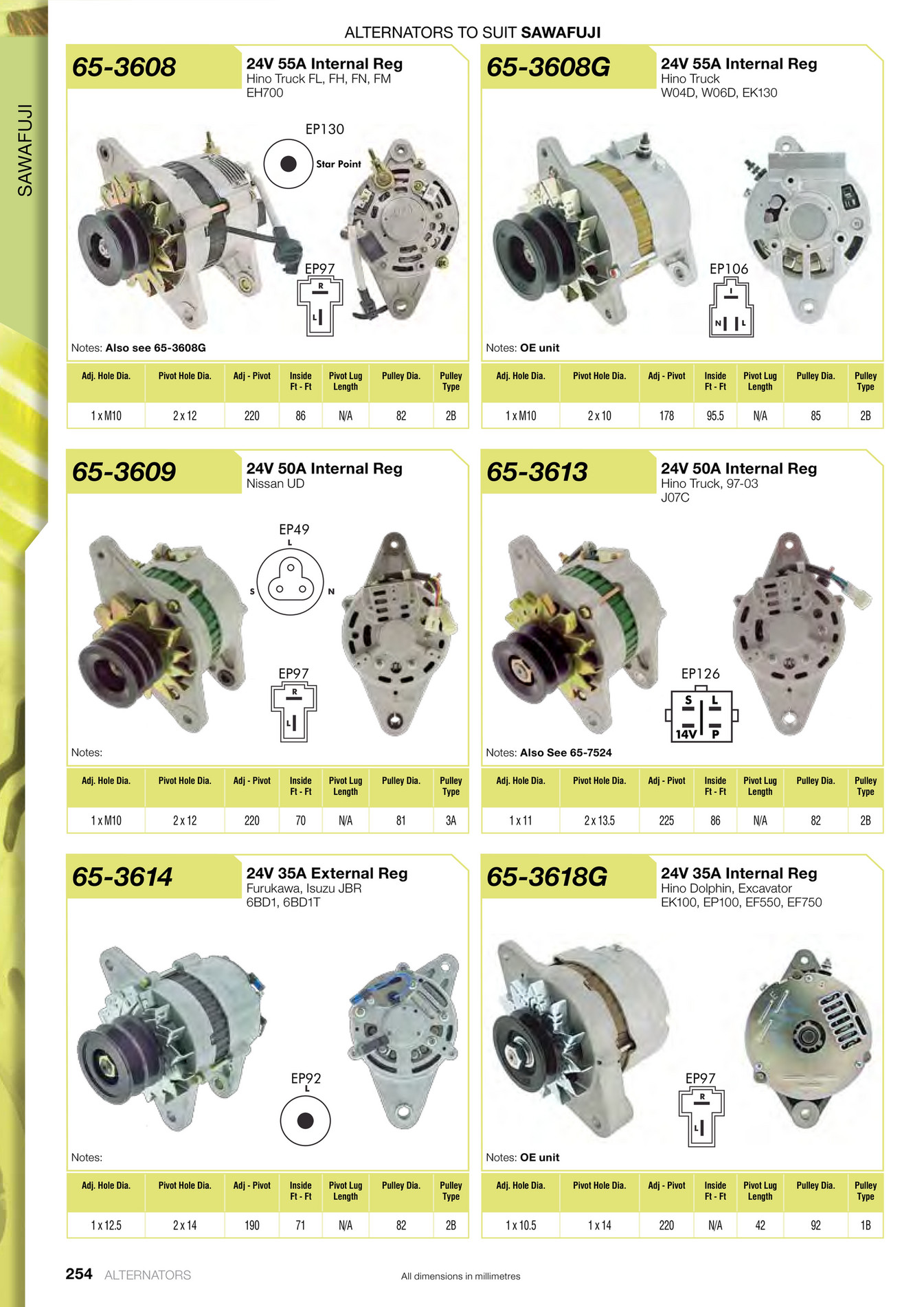 SAWAFUJI

ALTERNATORS TO SUIT SAWAFUJI

65-3608

24V 55A Internal Reg
Hino Truck FL, FH, FN, FM
EH700

EP130
Star Point

EP97
R
L

Notes: Also see 65-3608G

| Adj. Hole Dia. | Pivot Hole Dia. | Adj - Pivot | Inside Ft - Ft | Pivot Lug Length | Pulley Dia. | Pulley Type |
|---|---|---|---|---|---|---|
| 1 x M10 | 2 x 12 | 220 | 86 | N/A | 82 | 2B |

65-3608G

24V 55A Internal Reg
Hino Truck
W04D, W06D, EK130

EP106
I
N L

Notes: OE unit

| Adj. Hole Dia. | Pivot Hole Dia. | Adj - Pivot | Inside Ft - Ft | Pivot Lug Length | Pulley Dia. | Pulley Type |
|---|---|---|---|---|---|---|
| 1 x M10 | 2 x 10 | 178 | 95.5 | N/A | 85 | 2B |

65-3609

24V 50A Internal Reg
Nissan UD

EP49
L
S N

EP97
R
L

Notes:

| Adj. Hole Dia. | Pivot Hole Dia. | Adj - Pivot | Inside Ft - Ft | Pivot Lug Length | Pulley Dia. | Pulley Type |
|---|---|---|---|---|---|---|
| 1 x M10 | 2 x 12 | 220 | 70 | N/A | 81 | 3A |

65-3613

24V 50A Internal Reg
Hino Truck, 97-03
J07C

EP126
S L
14V P

Notes: Also See 65-7524

| Adj. Hole Dia. | Pivot Hole Dia. | Adj - Pivot | Inside Ft - Ft | Pivot Lug Length | Pulley Dia. | Pulley Type |
|---|---|---|---|---|---|---|
| 1 x 11 | 2 x 13.5 | 225 | 86 | N/A | 82 | 2B |

65-3614

24V 35A External Reg
Furukawa, Isuzu JBR
6BD1, 6BD1T

EP92
L

Notes:

| Adj. Hole Dia. | Pivot Hole Dia. | Adj - Pivot | Inside Ft - Ft | Pivot Lug Length | Pulley Dia. | Pulley Type |
|---|---|---|---|---|---|---|
| 1 x 12.5 | 2 x 14 | 190 | 71 | N/A | 82 | 2B |

65-3618G

24V 35A Internal Reg
Hino Dolphin, Excavator
EK100, EP100, EF550, EF750

EP97
R
L

Notes: OE unit

| Adj. Hole Dia. | Pivot Hole Dia. | Adj - Pivot | Inside Ft - Ft | Pivot Lug Length | Pulley Dia. | Pulley Type |
|---|---|---|---|---|---|---|
| 1 x 10.5 | 1 x 14 | 220 | N/A | 42 | 92 | 1B |

254 ALTERNATORS

All dimensions in millimetres